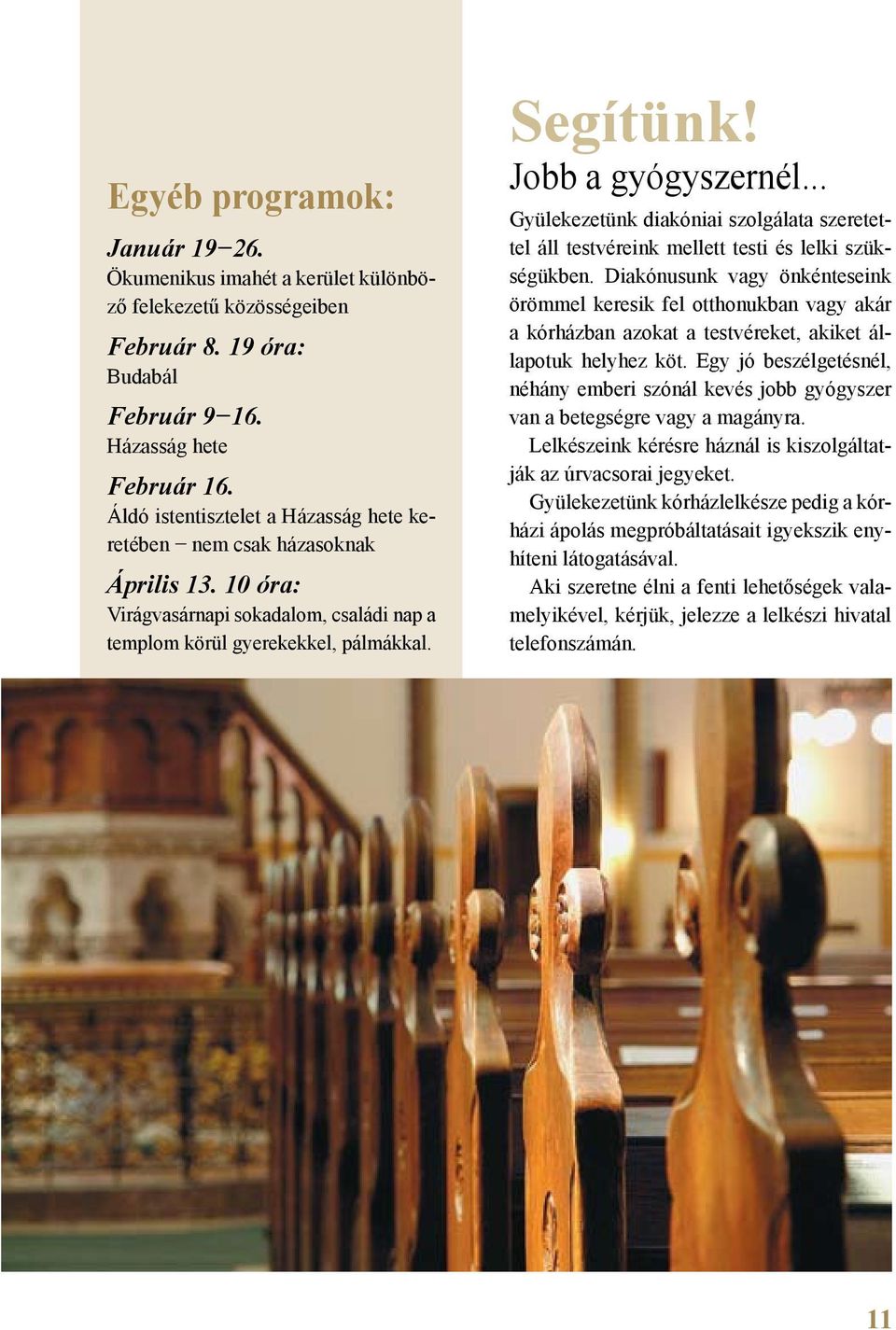 Egyéb programok:

Január 19−26.
Ökumenikus imahét a kerület különböző felekezetű közösségeiben

Február 8. 19 óra:
Budabál

Február 9−16.
Házasság hete

Február 16.
Áldó istentisztelet a Házasság hete keretében − nem csak házasoknak

Április 13. 10 óra:
Virágvasárnapi sokadalom, családi nap a templom körül gyerekekkel, pálmákkal.

Segítünk!

Jobb a gyógyszernél...

Gyülekezetünk diakóniai szolgálata szeretettel áll testvéreink mellett testi és lelki szükségükben. Diakónusunk vagy önkénteseink örömmel keresik fel otthonukban vagy akár a kórházban azokat a testvéreket, akiket állapotuk helyhez köt. Egy jó beszélgetésnél, néhány emberi szónál kevés jobb gyógyszer van a betegségre vagy a magányra.

Lelkészeink kérésre háznál is kiszolgáltatják az úrvacsorai jegyeket.

Gyülekezetünk kórházlelkésze pedig a kórházi ápolás megpróbáltatásait igyekszik enyhíteni látogatásával.

Aki szeretne élni a fenti lehetőségek valamelyikével, kérjük, jelezze a lelkészi hivatal telefonszámán.

11